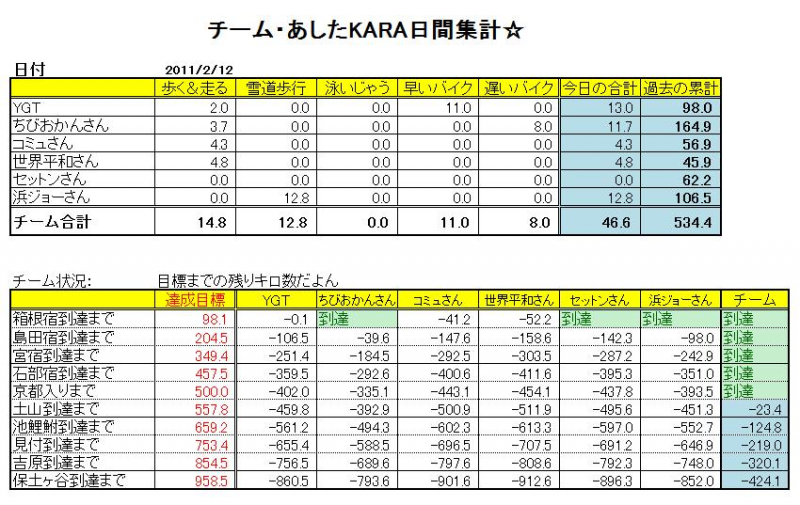 チーム・あしたKARA日間集計☆

日付 2011/2/12

| | 歩く&走る | 雪道歩行 | 泳いじゃう | 早いバイク | 遅いバイク | 今日の合計 | 過去の累計 |
|---|---|---|---|---|---|---|---|
| YGT | 2.0 | 0.0 | 0.0 | 11.0 | 0.0 | 13.0 | 98.0 |
| ちびおかんさん | 3.7 | 0.0 | 0.0 | 0.0 | 8.0 | 11.7 | 164.9 |
| コミュさん | 4.3 | 0.0 | 0.0 | 0.0 | 0.0 | 4.3 | 56.9 |
| 世界平和さん | 4.8 | 0.0 | 0.0 | 0.0 | 0.0 | 4.8 | 45.9 |
| セットンさん | 0.0 | 0.0 | 0.0 | 0.0 | 0.0 | 0.0 | 62.2 |
| 浜ジョーさん | 0.0 | 12.8 | 0.0 | 0.0 | 0.0 | 12.8 | 106.5 |
| チーム合計 | 14.8 | 12.8 | 0.0 | 11.0 | 8.0 | 46.6 | 534.4 |

チーム状況: 目標までの残りキロ数だよん

| | 達成目標 | YGT | ちびおかんさん | コミュさん | 世界平和さん | セットンさん | 浜ジョーさん | チーム |
|---|---|---|---|---|---|---|---|---|
| 箱根宿到達まで | 98.1 | −0.1 | 到達 | −41.2 | −52.2 | 到達 | 到達 | 到達 |
| 島田宿到達まで | 204.5 | −106.5 | −39.6 | −147.6 | −158.6 | −142.3 | −98.0 | 到達 |
| 宮宿到達まで | 349.4 | −251.4 | −184.5 | −292.5 | −303.5 | −287.2 | −242.9 | 到達 |
| 石部宿到達まで | 457.5 | −359.5 | −292.6 | −400.6 | −411.6 | −395.3 | −351.0 | 到達 |
| 京都入りまで | 500.0 | −402.0 | −335.1 | −443.1 | −454.1 | −437.8 | −393.5 | 到達 |
| 土山到達まで | 557.8 | −459.8 | −392.9 | −500.9 | −511.9 | −495.6 | −451.3 | −23.4 |
| 池鯉鮒到達まで | 659.2 | −561.2 | −494.3 | −602.3 | −613.3 | −597.0 | −552.7 | −124.8 |
| 見付到達まで | 753.4 | −655.4 | −588.5 | −696.5 | −707.5 | −691.2 | −646.9 | −219.0 |
| 吉原到達まで | 854.5 | −756.5 | −689.6 | −797.6 | −808.6 | −792.3 | −748.0 | −320.1 |
| 保土ヶ谷到達まで | 958.5 | −860.5 | −793.6 | −901.6 | −912.6 | −896.3 | −852.0 | −424.1 |